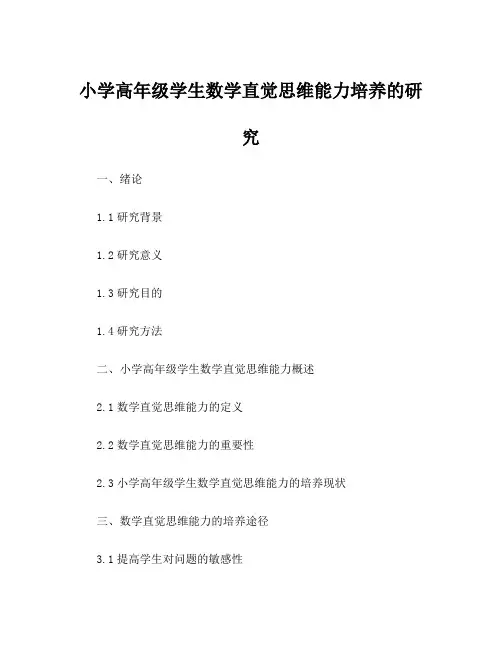 小学高年级学生数学直觉思维能力培养的研究

一、绪论

1.1 研究背景

1.2 研究意义

1.3 研究目的

1.4 研究方法

二、小学高年级学生数学直觉思维能力概述

2.1 数学直觉思维能力的定义

2.2 数学直觉思维能力的重要性

2.3 小学高年级学生数学直觉思维能力的培养现状

三、数学直觉思维能力的培养途径

3.1 提高学生对问题的敏感性